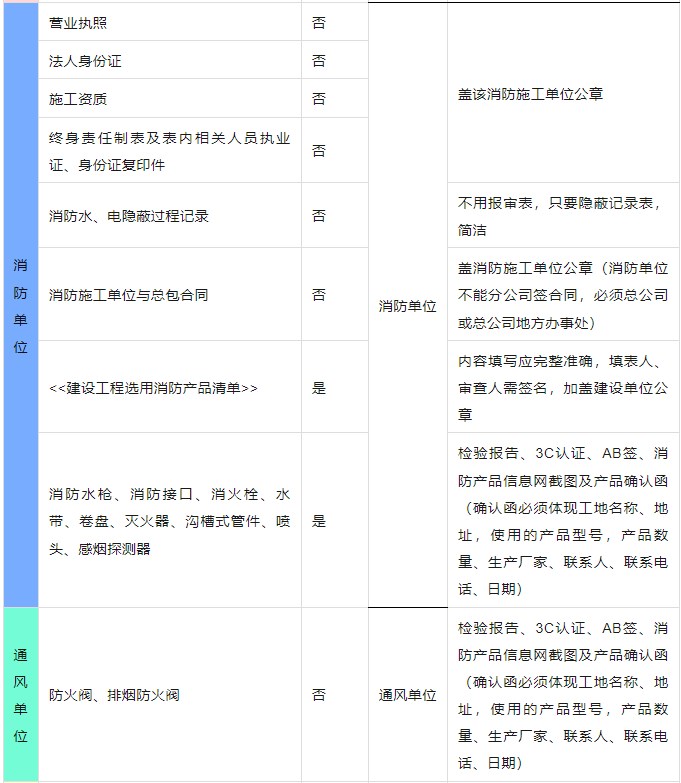 | 消防单位 | 营业执照 | 否 | 消防单位 | 盖该消防施工单位公章 |
|---|---|---|---|---|
| | 法人身份证 | 否 | | |
| | 施工资质 | 否 | | |
| | 终身责任制表及表内相关人员执业证、身份证复印件 | 否 | | |
| | 消防水、电隐蔽过程记录 | 否 | | 不用报审表，只要隐蔽记录表，简洁 |
| | 消防施工单位与总包合同 | 否 | | 盖消防施工单位公章（消防单位不能分公司签合同，必须总公司或总公司地方办事处） |
| | <<建设工程选用消防产品清单>> | 是 | | 内容填写应完整准确，填表人、审查人需签名，加盖建设单位公章 |
| | 消防水枪、消防接口、消火栓、水带、卷盘、灭火器、沟槽式管件、喷头、感烟探测器 | 是 | | 检验报告、3C认证、AB签、消防产品信息网截图及产品确认函（确认函必须体现工地名称、地址，使用的产品型号，产品数量、生产厂家、联系人、联系电话、日期） |
| 通风单位 | 防火阀、排烟防火阀 | 否 | 通风单位 | 检验报告、3C认证、AB签、消防产品信息网截图及产品确认函（确认函必须体现工地名称、地址，使用的产品型号，产品数量、生产厂家、联系人、联系电话、日期） |